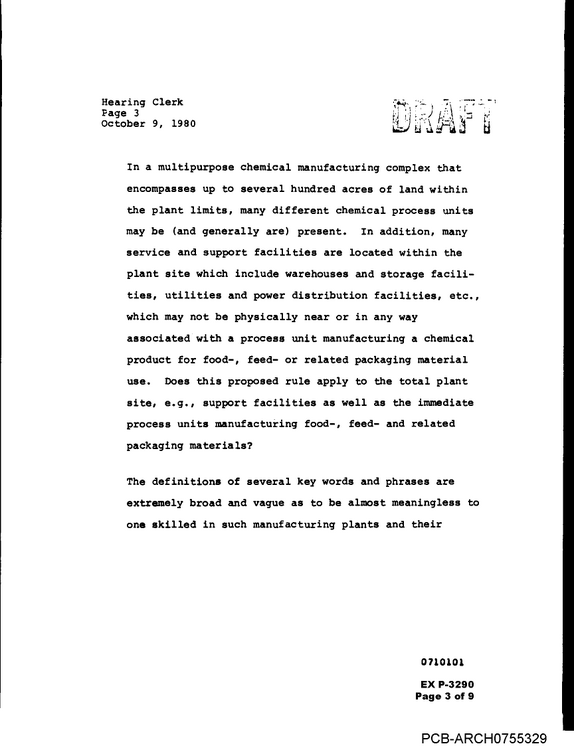 Hearing Clerk
Page 3
October 9, 1980

DRAFT

In a multipurpose chemical manufacturing complex that encompasses up to several hundred acres of land within the plant limits, many different chemical process units may be (and generally are) present. In addition, many service and support facilities are located within the plant site which include warehouses and storage facilities, utilities and power distribution facilities, etc., which may not be physically near or in any way associated with a process unit manufacturing a chemical product for food-, feed- or related packaging material use. Does this proposed rule apply to the total plant site, e.g., support facilities as well as the immediate process units manufacturing food-, feed- and related packaging materials?

The definitions of several key words and phrases are extremely broad and vague as to be almost meaningless to one skilled in such manufacturing plants and their

0710101

EX P-3290
Page 3 of 9

PCB-ARCH0755329